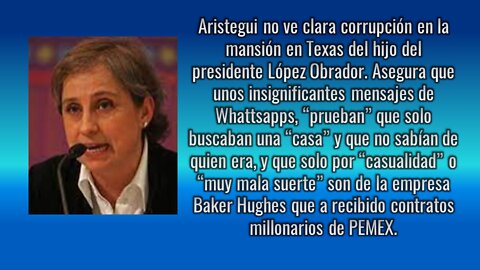 Aristegui no ve clara corrupción en la mansión en Texas del hijo del presidente López Obrador. Asegura que unos insignificantes mensajes de Whattsapps, “prueban” que solo buscaban una “casa” y que no sabían de quien era, y que solo por “casualidad” o “muy mala suerte” son de la empresa Baker Hughes que a recibido contratos millonarios de PEMEX.